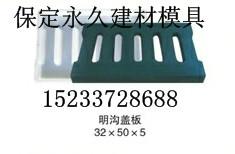 保定永久建材模具

15233728688

明沟盖板

32×50×5